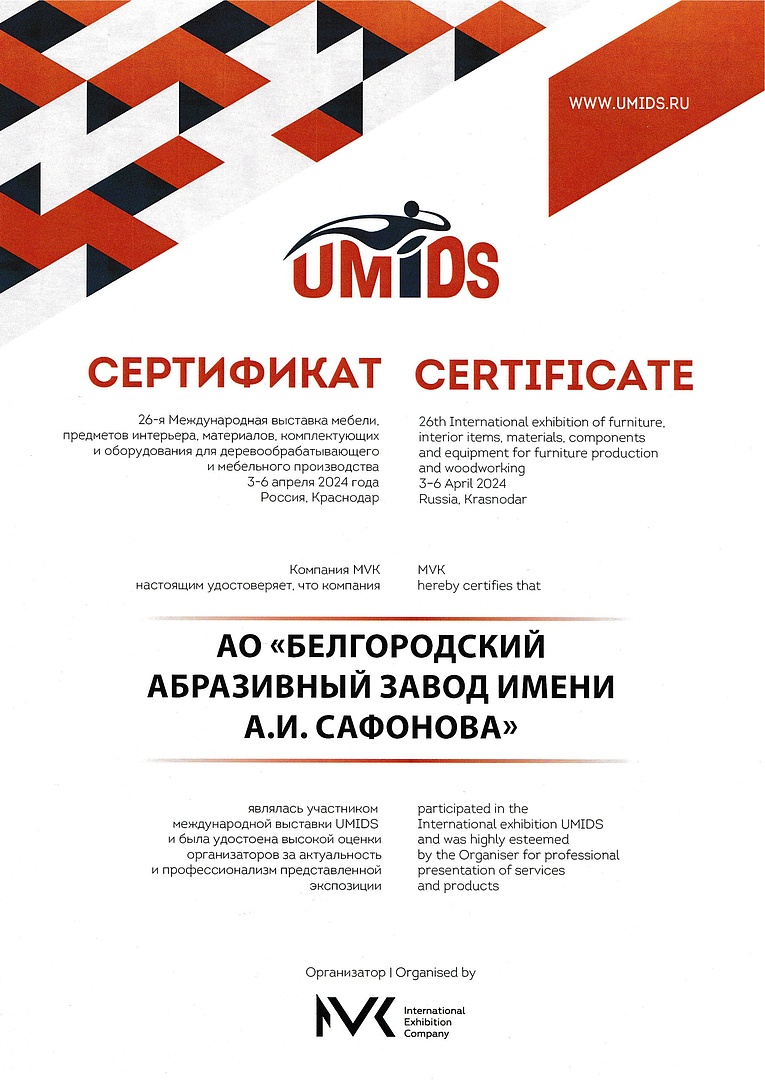 WWW.UMIDS.RU

UMIDS

СЕРТИФИКАТ

26-я Международная выставка мебели, предметов интерьера, материалов, комплектующих и оборудования для деревообрабатывающего и мебельного производства
3-6 апреля 2024 года
Россия, Краснодар

Компания MVK
настоящим удостоверяет, что компания

CERTIFICATE

26th International exhibition of furniture, interior items, materials, components and equipment for furniture production and woodworking
3-6 April 2024
Russia, Krasnodar

MVK
hereby certifies that

АО «БЕЛГОРОДСКИЙ АБРАЗИВНЫЙ ЗАВОД ИМЕНИ А.И. САФОНОВА»

являлась участником международной выставки UMIDS и была удостоена высокой оценки организаторов за актуальность и профессионализм представленной экспозиции

participated in the International exhibition UMIDS and was highly esteemed by the Organiser for professional presentation of services and products

Организатор | Organised by

MVK International Exhibition Company